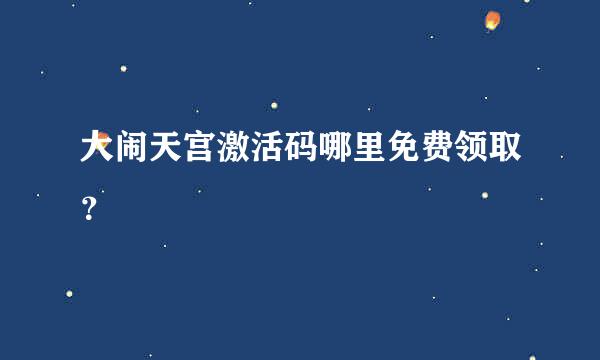 大闹天宫激活码哪里免费领取?